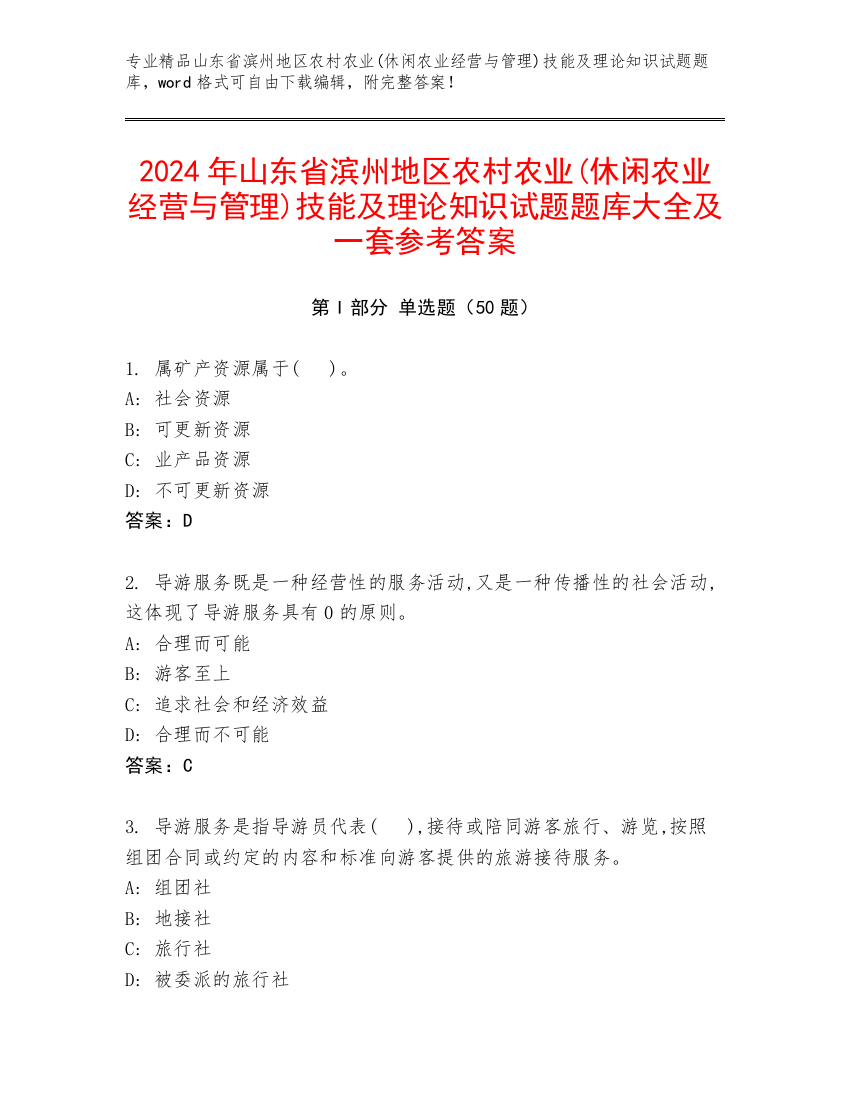 专业精品山东省滨州地区农村农业(休闲农业经营与管理)技能及理论知识试题题库，word 格式可自由下载编辑，附完整答案！

2024 年山东省滨州地区农村农业(休闲农业经营与管理)技能及理论知识试题题库大全及一套参考答案

第 I 部分 单选题（50 题）

1. 属矿产资源属于(　)。
A: 社会资源
B: 可更新资源
C: 业产品资源
D: 不可更新资源
答案：D

2. 导游服务既是一种经营性的服务活动,又是一种传播性的社会活动,这体现了导游服务具有 0 的原则。
A: 合理而可能
B: 游客至上
C: 追求社会和经济效益
D: 合理而不可能
答案：C

3. 导游服务是指导游员代表(　),接待或陪同游客旅行、游览,按照组团合同或约定的内容和标准向游客提供的旅游接待服务。
A: 组团社
B: 地接社
C: 旅行社
D: 被委派的旅行社